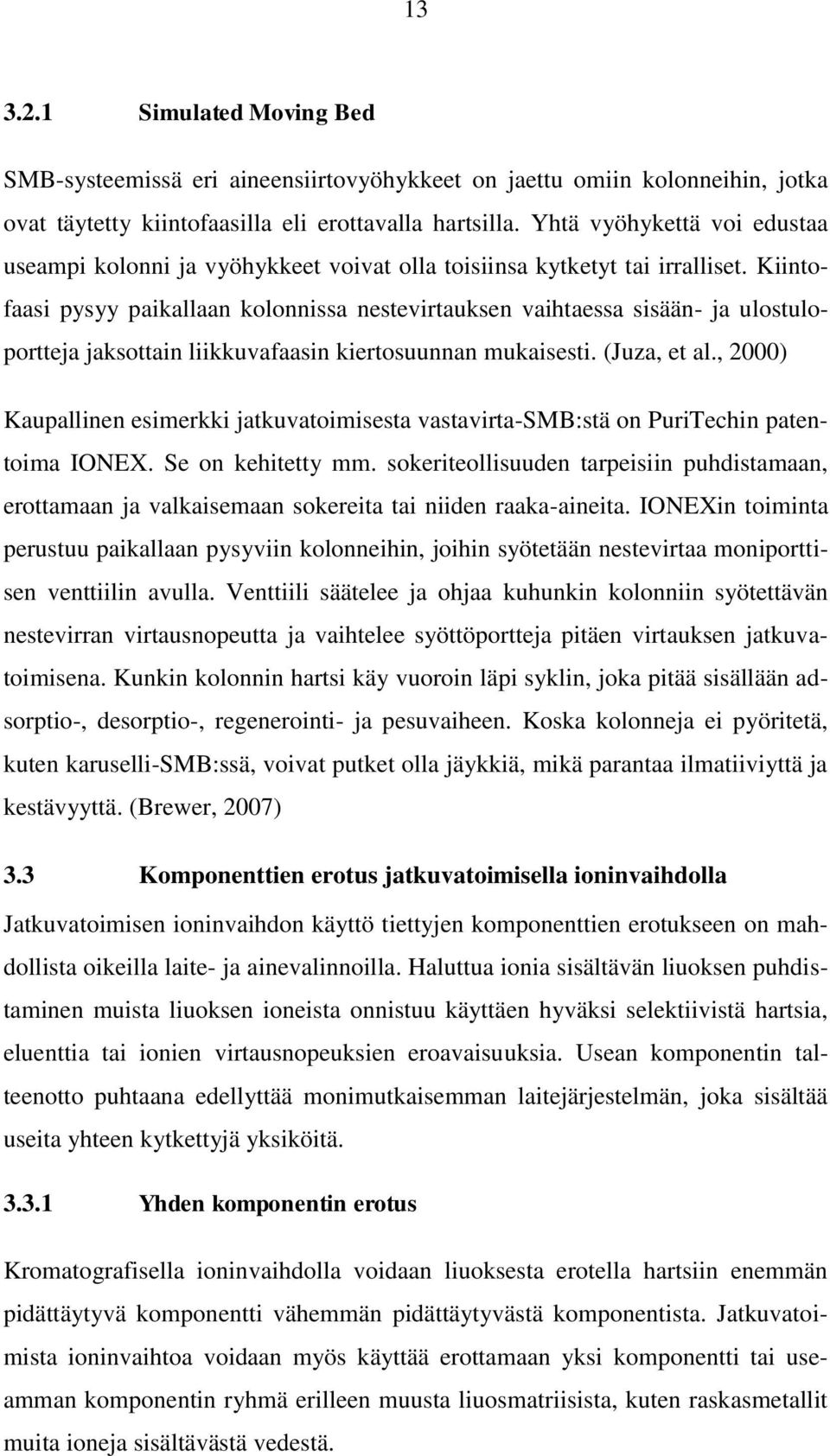 13

3.2.1 Simulated Moving Bed

SMB-systeemissä eri aineensiirtovyöhykkeet on jaettu omiin kolonneihin, jotka ovat täytetty kiintofaasilla eli erottavalla hartsilla. Yhtä vyöhykettä voi edustaa useampi kolonni ja vyöhykkeet voivat olla toisiinsa kytketyt tai irralliset. Kiintofaasi pysyy paikallaan kolonnissa nestevirtauksen vaihtaessa sisään- ja ulostuloportteja jaksottain liikkuvafaasin kiertosuunnan mukaisesti. (Juza, et al., 2000)

Kaupallinen esimerkki jatkuvatoimisesta vastavirta-SMB:stä on PuriTechin patentoima IONEX. Se on kehitetty mm. sokeriteollisuuden tarpeisiin puhdistamaan, erottamaan ja valkaisemaan sokereita tai niiden raaka-aineita. IONEXin toiminta perustuu paikallaan pysyviin kolonneihin, joihin syötetään nestevirtaa moniporttisen venttiilin avulla. Venttiili säätelee ja ohjaa kuhunkin kolonniin syötettävän nestevirran virtausnopeutta ja vaihtelee syöttöportteja pitäen virtauksen jatkuvatoimisena. Kunkin kolonnin hartsi käy vuoroin läpi syklin, joka pitää sisällään adsorptio-, desorptio-, regenerointi- ja pesuvaiheen. Koska kolonneja ei pyöritetä, kuten karuselli-SMB:ssä, voivat putket olla jäykkiä, mikä parantaa ilmatiiviyttä ja kestävyyttä. (Brewer, 2007)

3.3 Komponenttien erotus jatkuvatoimisella ioninvaihdolla

Jatkuvatoimisen ioninvaihdon käyttö tiettyjen komponenttien erotukseen on mahdollista oikeilla laite- ja ainevalinnoilla. Haluttua ionia sisältävän liuoksen puhdistaminen muista liuoksen ioneista onnistuu käyttäen hyväksi selektiivistä hartsia, eluenttia tai ionien virtausnopeuksien eroavaisuuksia. Usean komponentin talteenotto puhtaana edellyttää monimutkaisemman laitejärjestelmän, joka sisältää useita yhteen kytkettyjä yksiköitä.

3.3.1 Yhden komponentin erotus

Kromatografisella ioninvaihdolla voidaan liuoksesta erotella hartsiin enemmän pidättäytyvä komponentti vähemmän pidättäytyvästä komponentista. Jatkuvatoimista ioninvaihtoa voidaan myös käyttää erottamaan yksi komponentti tai useamman komponentin ryhmä erilleen muusta liuosmatriisista, kuten raskasmetallit muita ioneja sisältävästä vedestä.